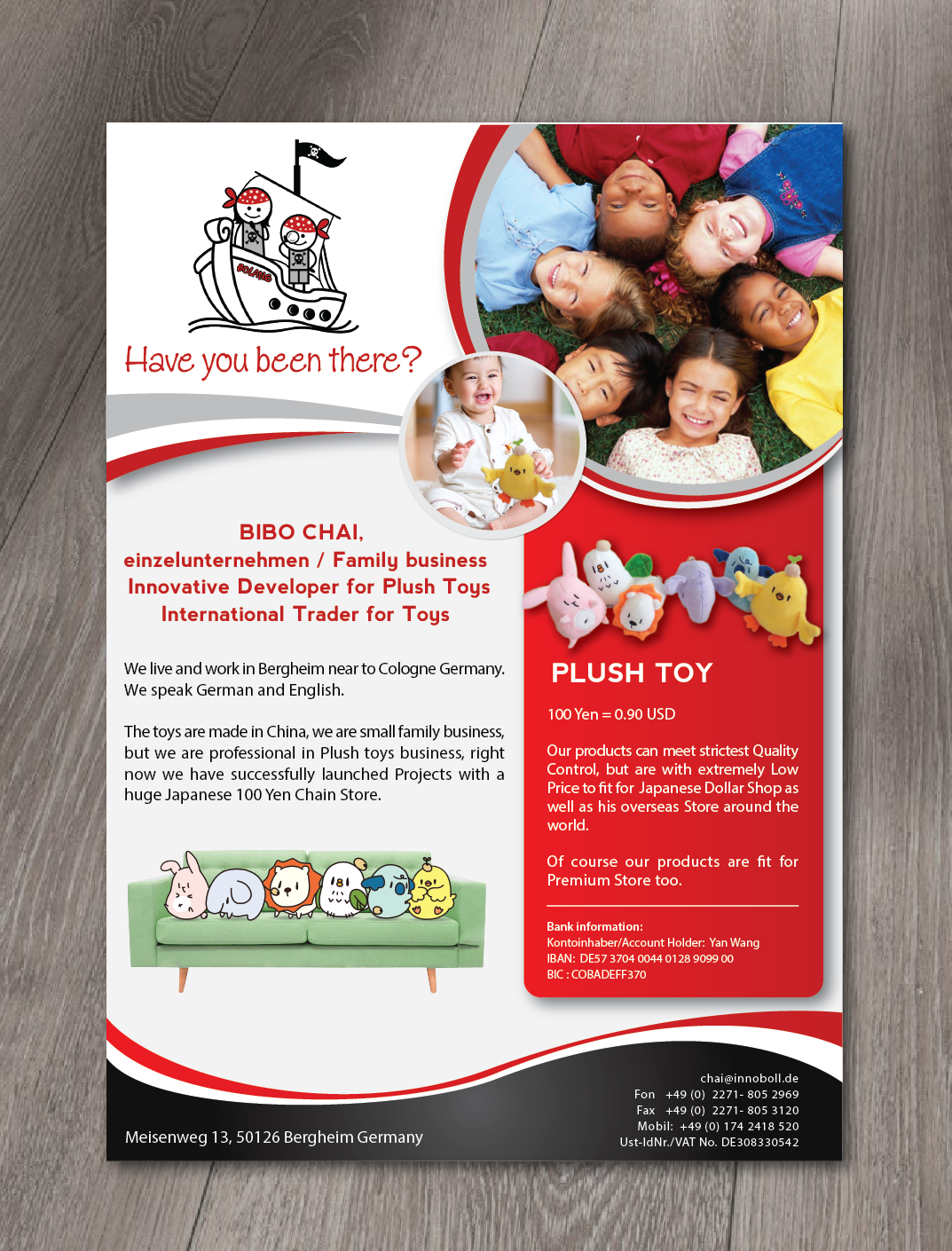 BOLANG

Have you been there?

BIBO CHAI,
einzelunternehmen / Family business
Innovative Developer for Plush Toys
International Trader for Toys

We live and work in Bergheim near to Cologne Germany. We speak German and English.

The toys are made in China, we are small family business, but we are professional in Plush toys business, right now we have successfully launched Projects with a huge Japanese 100 Yen Chain Store.

PLUSH TOY

100 Yen = 0.90 USD

Our products can meet strictest Quality Control, but are with extremely Low Price to fit for Japanese Dollar Shop as well as his overseas Store around the world.

Of course our products are fit for Premium Store too.

Bank information:
Kontoinhaber/Account Holder: Yan Wang
IBAN: DE57 3704 0044 0128 9099 00
BIC : COBADEFF370

Meisenweg 13, 50126 Bergheim Germany

chai@innoboll.de
Fon +49 (0) 2271- 805 2969
Fax +49 (0) 2271- 805 3120
Mobil: +49 (0) 174 2418 520
Ust-IdNr./VAT No. DE308330542